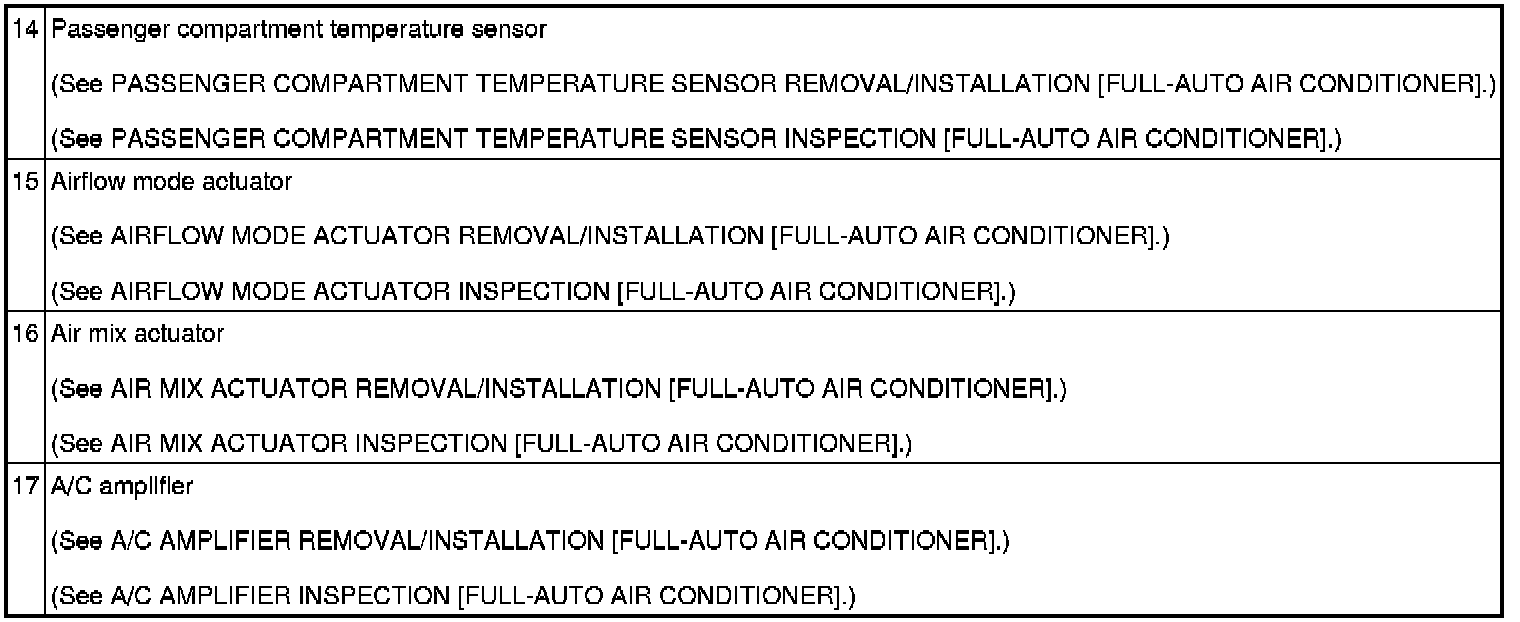 | 14 | Passenger compartment temperature sensor (See PASSENGER COMPARTMENT TEMPERATURE SENSOR REMOVAL/INSTALLATION [FULL-AUTO AIR CONDITIONER].) (See PASSENGER COMPARTMENT TEMPERATURE SENSOR INSPECTION [FULL-AUTO AIR CONDITIONER].) |
|---|---|
| 15 | Airflow mode actuator (See AIRFLOW MODE ACTUATOR REMOVAL/INSTALLATION [FULL-AUTO AIR CONDITIONER].) (See AIRFLOW MODE ACTUATOR INSPECTION [FULL-AUTO AIR CONDITIONER].) |
| 16 | Air mix actuator (See AIR MIX ACTUATOR REMOVAL/INSTALLATION [FULL-AUTO AIR CONDITIONER].) (See AIR MIX ACTUATOR INSPECTION [FULL-AUTO AIR CONDITIONER].) |
| 17 | A/C amplifier (See A/C AMPLIFIER REMOVAL/INSTALLATION [FULL-AUTO AIR CONDITIONER].) (See A/C AMPLIFIER INSPECTION [FULL-AUTO AIR CONDITIONER].) |